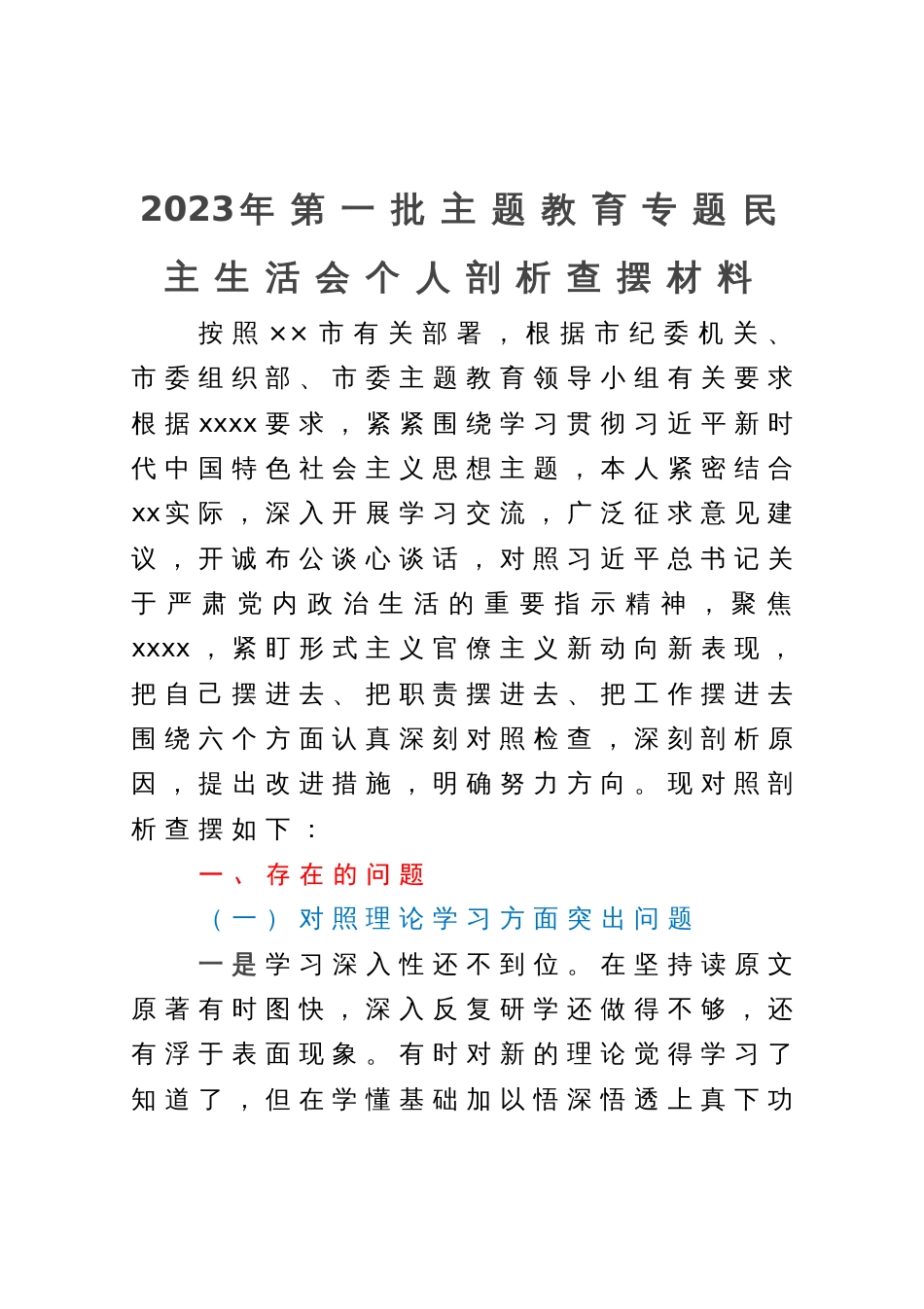 2023年第一批主题教育专题民主生活会个人剖析查摆材料

按照××市有关部署，根据市纪委机关、市委组织部、市委主题教育领导小组有关要求根据xxxx要求，紧紧围绕学习贯彻习近平新时代中国特色社会主义思想主题，本人紧密结合xx实际，深入开展学习交流，广泛征求意见建议，开诚布公谈心谈话，对照习近平总书记关于严肃党内政治生活的重要指示精神，聚焦xxxx，紧盯形式主义官僚主义新动向新表现，把自己摆进去、把职责摆进去、把工作摆进去围绕六个方面认真深刻对照检查，深刻剖析原因，提出改进措施，明确努力方向。现对照剖析查摆如下：

一、存在的问题

（一）对照理论学习方面突出问题

一是学习深入性还不到位。在坚持读原文原著有时图快，深入反复研学还做得不够，还有浮于表面现象。有时对新的理论觉得学习了知道了，但在学懂基础加以悟深悟透上真下功